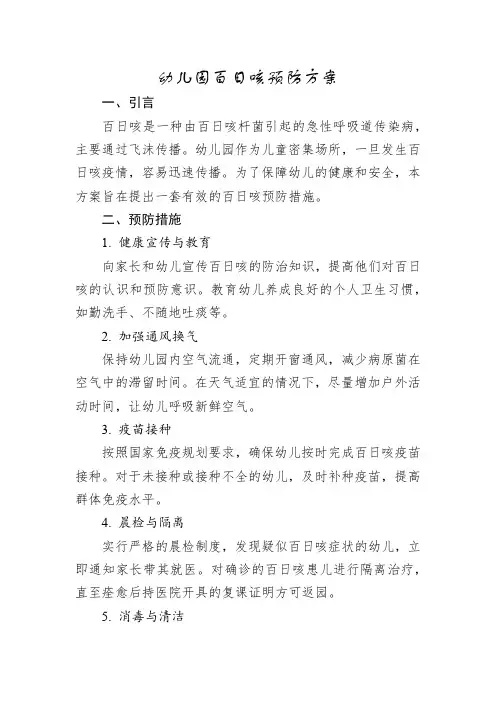 幼儿园百日咳预防方案

一、引言

百日咳是一种由百日咳杆菌引起的急性呼吸道传染病，主要通过飞沫传播。幼儿园作为儿童密集场所，一旦发生百日咳疫情，容易迅速传播。为了保障幼儿的健康和安全，本方案旨在提出一套有效的百日咳预防措施。

二、预防措施

1. 健康宣传与教育

向家长和幼儿宣传百日咳的防治知识，提高他们对百日咳的认识和预防意识。教育幼儿养成良好的个人卫生习惯，如勤洗手、不随地吐痰等。

2. 加强通风换气

保持幼儿园内空气流通，定期开窗通风，减少病原菌在空气中的滞留时间。在天气适宜的情况下，尽量增加户外活动时间，让幼儿呼吸新鲜空气。

3. 疫苗接种

按照国家免疫规划要求，确保幼儿按时完成百日咳疫苗接种。对于未接种或接种不全的幼儿，及时补种疫苗，提高群体免疫水平。

4. 晨检与隔离

实行严格的晨检制度，发现疑似百日咳症状的幼儿，立即通知家长带其就医。对确诊的百日咳患儿进行隔离治疗，直至痊愈后持医院开具的复课证明方可返园。

5. 消毒与清洁